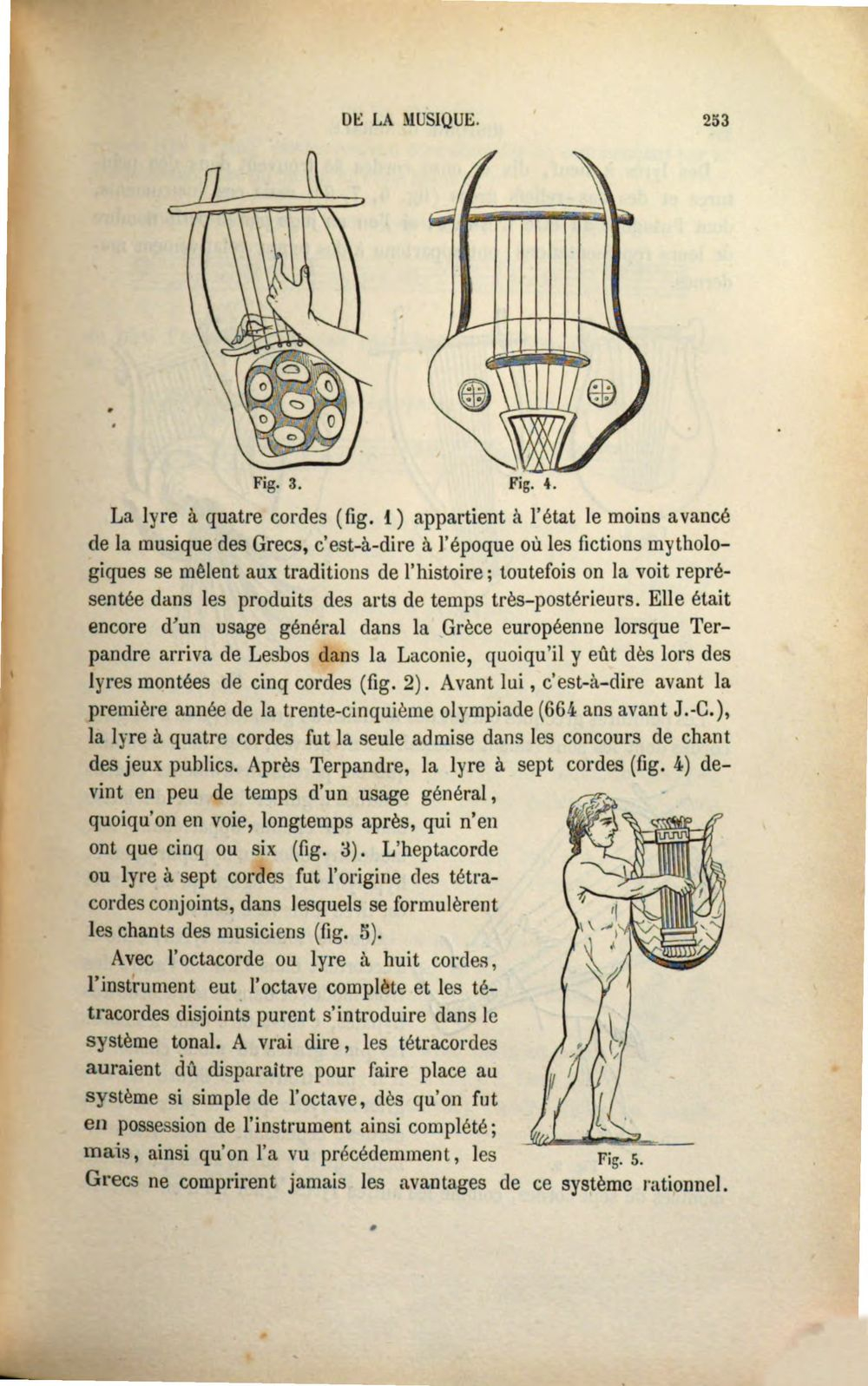 DE LA MUSIQUE. 253

Fig. 3.

Fig. 4.

La lyre à quatre cordes (fig. 1) appartient à l'état le moins avancé de la musique des Grecs, c'est-à-dire à l'époque où les fictions mythologiques se mêlent aux traditions de l'histoire; toutefois on la voit représentée dans les produits des arts de temps très-postérieurs. Elle était encore d'un usage général dans la Grèce européenne lorsque Terpandre arriva de Lesbos dans la Laconie, quoiqu'il y eût dès lors des lyres montées de cinq cordes (fig. 2). Avant lui, c'est-à-dire avant la première année de la trente-cinquième olympiade (664 ans avant J.-C.), la lyre à quatre cordes fut la seule admise dans les concours de chant des jeux publics. Après Terpandre, la lyre à sept cordes (fig. 4) devint en peu de temps d'un usage général, quoiqu'on en voie, longtemps après, qui n'en ont que cinq ou six (fig. 3). L'heptacorde ou lyre à sept cordes fut l'origine des tétracordes conjoints, dans lesquels se formulèrent les chants des musiciens (fig. 5).

Avec l'octacorde ou lyre à huit cordes, l'instrument eut l'octave complète et les tétracordes disjoints purent s'introduire dans le système tonal. A vrai dire, les tétracordes auraient dû disparaître pour faire place au système si simple de l'octave, dès qu'on fut en possession de l'instrument ainsi complété; mais, ainsi qu'on l'a vu précédemment, les Grecs ne comprirent jamais les avantages de ce système rationnel.

Fig. 5.